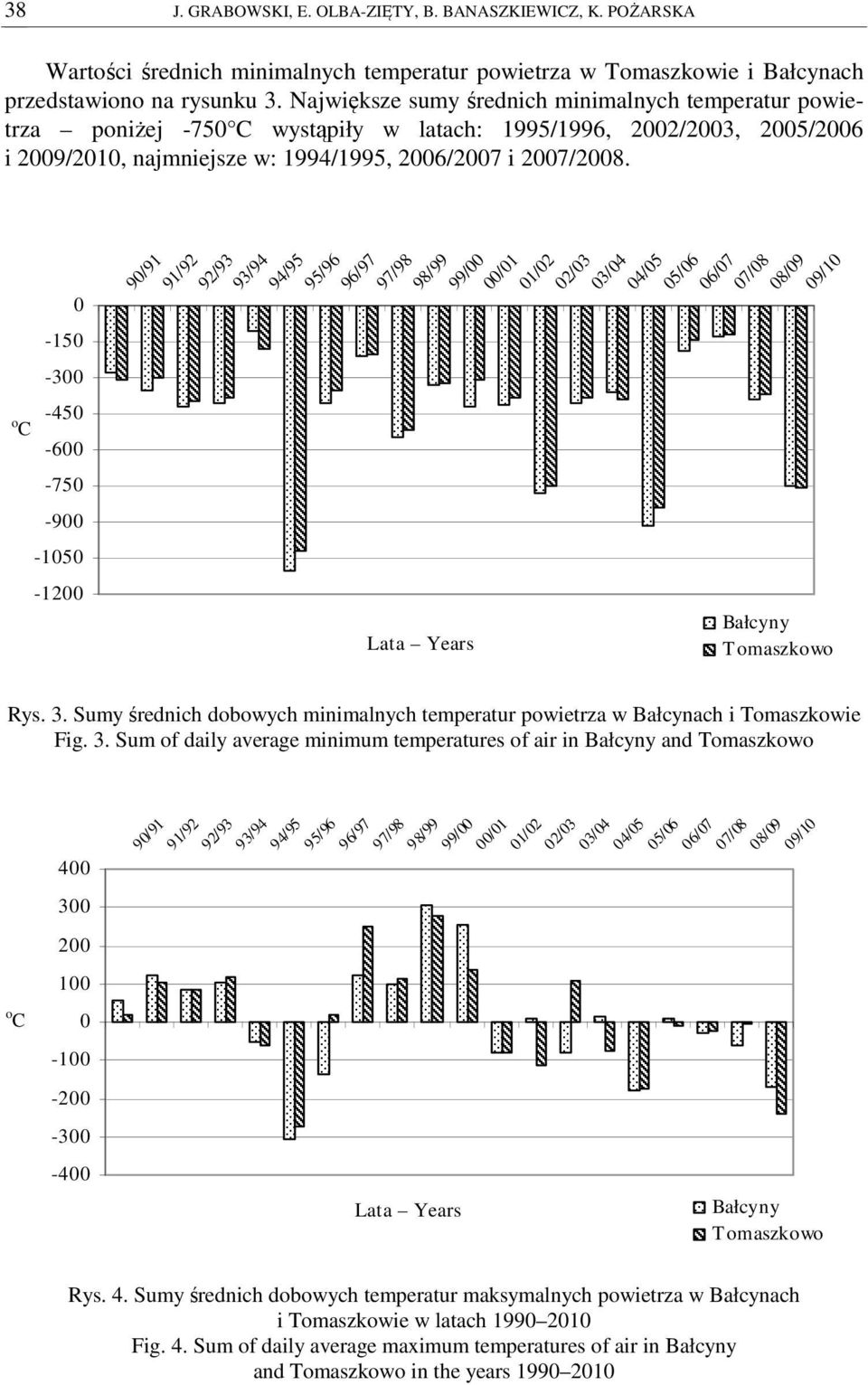 38 J. GRABOWSKI, E. OLBA-ZIĘTY, B. BANASZKIEWICZ, K. POŻARSKA

Wartości średnich minimalnych temperatur powietrza w Tomaszkowie i Bałcynach przedstawiono na rysunku 3. Największe sumy średnich minimalnych temperatur powietrza – poniżej -750°C wystąpiły w latach: 1995/1996, 2002/2003, 2005/2006 i 2009/2010, najmniejsze w: 1994/1995, 2006/2007 i 2007/2008.

90/91 91/92 92/93 93/94 94/95 95/96 96/97 97/98 98/99 99/00 00/01 01/02 02/03 03/04 04/05 05/06 06/07 07/08 08/09 09/10

0
-150
-300
-450
-600
-750
-900
-1050
-1200

$^oC$

Lata – Years

Bałcyny
Tomaszkowo

Rys. 3. Sumy średnich dobowych minimalnych temperatur powietrza w Bałcynach i Tomaszkowie
Fig. 3. Sum of daily average minimum temperatures of air in Bałcyny and Tomaszkowo

90/91 91/92 92/93 93/94 94/95 95/96 96/97 97/98 98/99 99/00 00/01 01/02 02/03 03/04 04/05 05/06 06/07 07/08 08/09 09/10

400
300
200
100
0
-100
-200
-300
-400

$^oC$

Lata – Years

Bałcyny
Tomaszkowo

Rys. 4. Sumy średnich dobowych temperatur maksymalnych powietrza w Bałcynach i Tomaszkowie w latach 1990–2010
Fig. 4. Sum of daily average maximum temperatures of air in Bałcyny and Tomaszkowo in the years 1990–2010